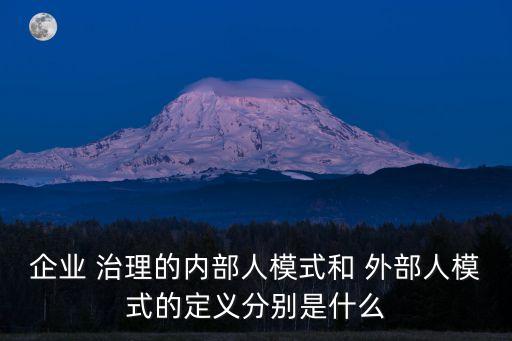 企业 治理的内部人模式和 外部人模式的定义分别是什么